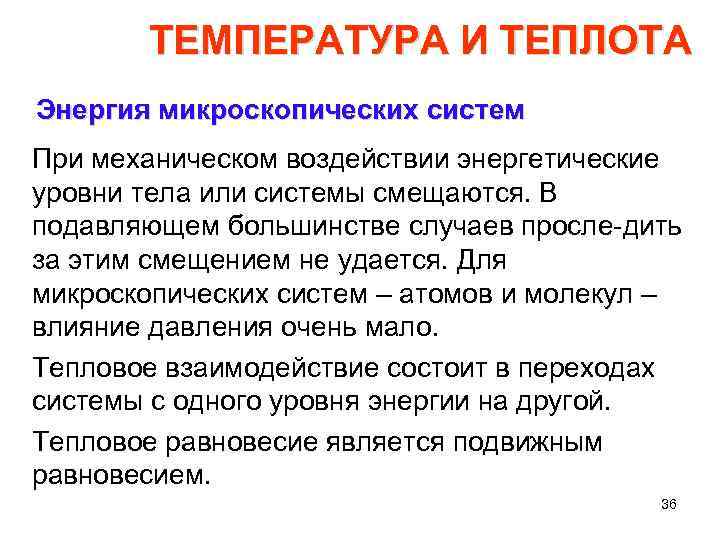 ТЕМПЕРАТУРА И ТЕПЛОТА

Энергия микроскопических систем

При механическом воздействии энергетические уровни тела или системы смещаются. В подавляющем большинстве случаев просле-дить за этим смещением не удается. Для микроскопических систем – атомов и молекул – влияние давления очень мало.

Тепловое взаимодействие состоит в переходах системы с одного уровня энергии на другой.

Тепловое равновесие является подвижным равновесием.

36